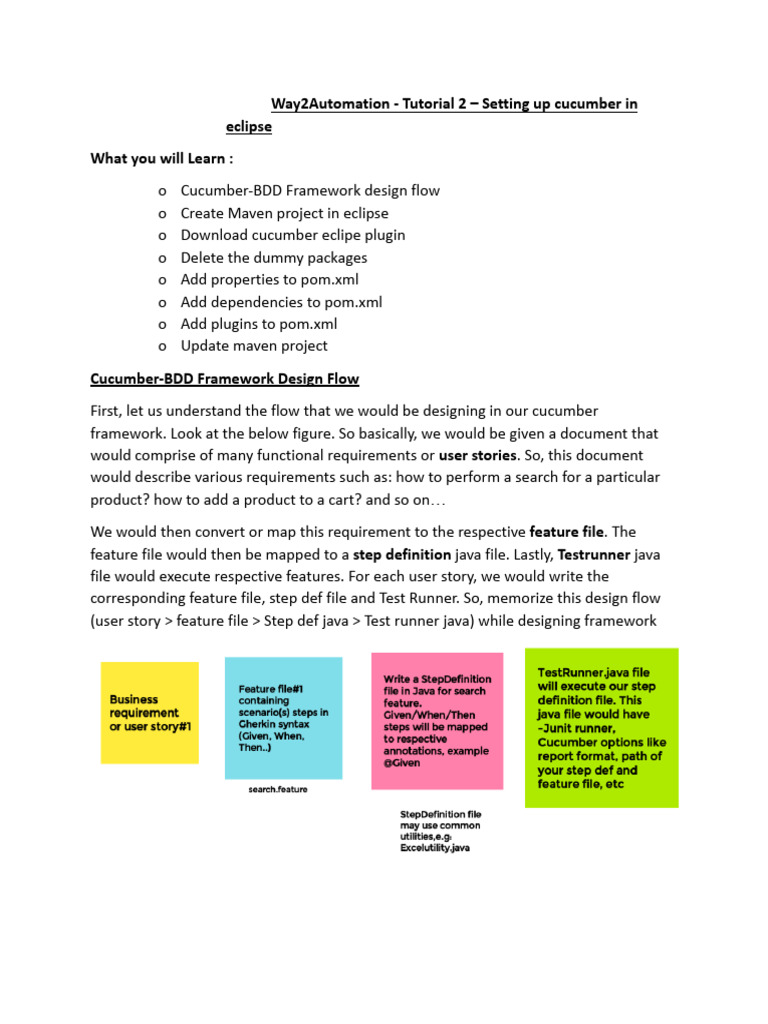 Way2Automation - Tutorial 2 – Setting up cucumber in eclipse

What you will Learn :

o Cucumber-BDD Framework design flow
o Create Maven project in eclipse
o Download cucumber eclipe plugin
o Delete the dummy packages
o Add properties to pom.xml
o Add dependencies to pom.xml
o Add plugins to pom.xml
o Update maven project

Cucumber-BDD Framework Design Flow

First, let us understand the flow that we would be designing in our cucumber framework. Look at the below figure. So basically, we would be given a document that would comprise of many functional requirements or user stories. So, this document would describe various requirements such as: how to perform a search for a particular product? how to add a product to a cart? and so on…

We would then convert or map this requirement to the respective feature file. The feature file would then be mapped to a step definition java file. Lastly, Testrunner java file would execute respective features. For each user story, we would write the corresponding feature file, step def file and Test Runner. So, memorize this design flow (user story > feature file > Step def java > Test runner java) while designing framework

Business requirement or user story#1

Feature file#1 containing scenario(s) steps in Gherkin syntax (Given, When, Then..)

search.feature

Write a StepDefinition file in Java for search feature. Given/When/Then steps will be mapped to respective annotations, example @Given

StepDefinition file may use common utilities,e.g: Excelutility.java

TestRunner.java file will execute our step definition file. This java file would have -Junit runner, Cucumber options like report format, path of your step def and feature file, etc